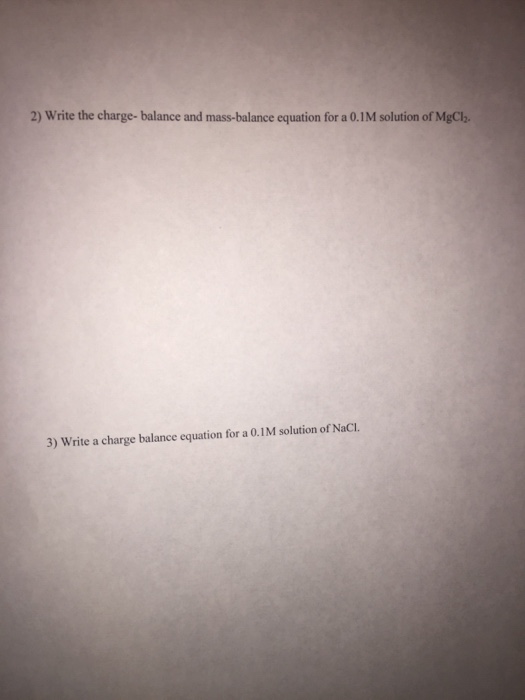 2) Write the charge- balance and mass-balance equation for a 0.1M solution of $MgCl_2$.

3) Write a charge balance equation for a 0.1M solution of NaCl.